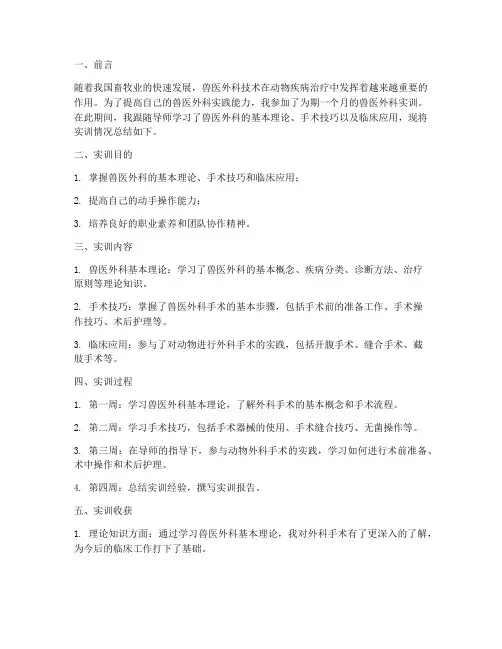 一、前言

随着我国畜牧业的快速发展，兽医外科技术在动物疾病治疗中发挥着越来越重要的作用。为了提高自己的兽医外科实践能力，我参加了为期一个月的兽医外科实训。在此期间，我跟随导师学习了兽医外科的基本理论、手术技巧以及临床应用，现将实训情况总结如下。

二、实训目的

1. 掌握兽医外科的基本理论、手术技巧和临床应用；

2. 提高自己的动手操作能力；

3. 培养良好的职业素养和团队协作精神。

三、实训内容

1. 兽医外科基本理论：学习了兽医外科的基本概念、疾病分类、诊断方法、治疗原则等理论知识。

2. 手术技巧：掌握了兽医外科手术的基本步骤，包括手术前的准备工作、手术操作技巧、术后护理等。

3. 临床应用：参与了对动物进行外科手术的实践，包括开腹手术、缝合手术、截肢手术等。

四、实训过程

1. 第一周：学习兽医外科基本理论，了解外科手术的基本概念和手术流程。

2. 第二周：学习手术技巧，包括手术器械的使用、手术缝合技巧、无菌操作等。

3. 第三周：在导师的指导下，参与动物外科手术的实践，学习如何进行术前准备、术中操作和术后护理。

4. 第四周：总结实训经验，撰写实训报告。

五、实训收获

1. 理论知识方面：通过学习兽医外科基本理论，我对外科手术有了更深入的了解，为今后的临床工作打下了基础。